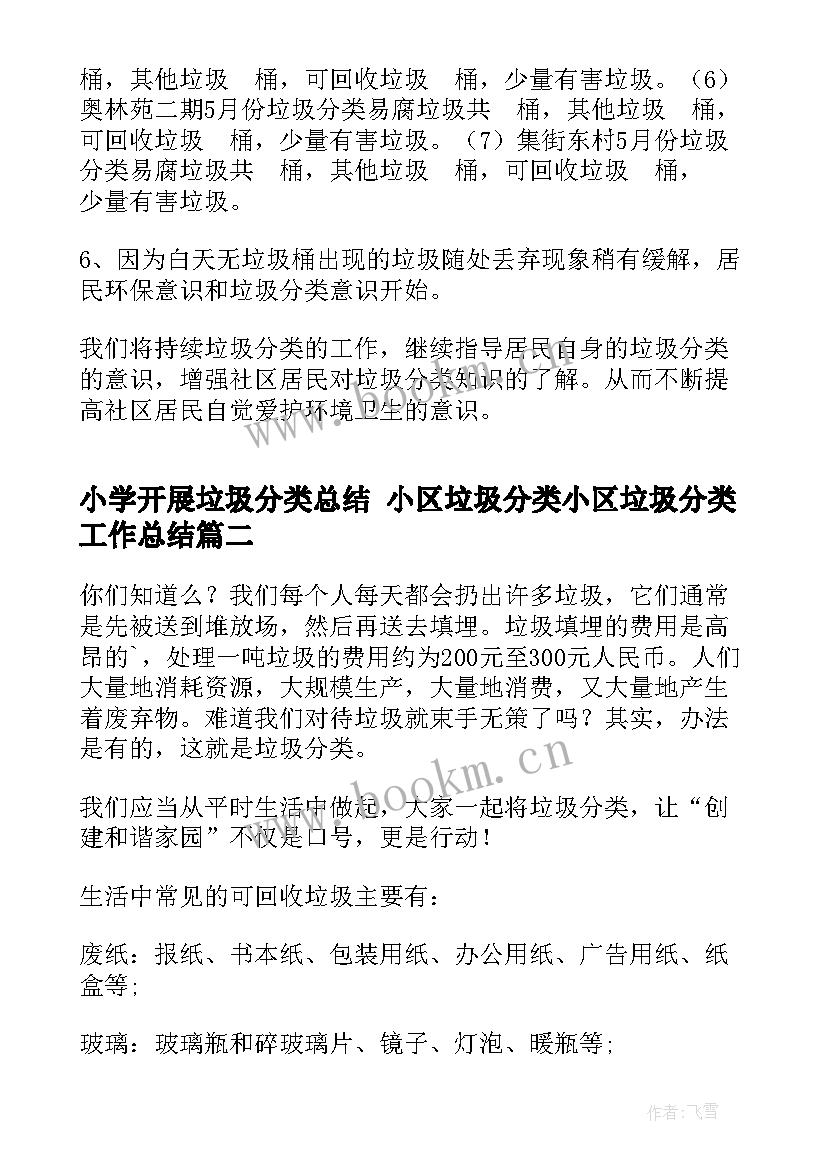 桶，其他垃圾 桶，可回收垃圾 桶，少量有害垃圾。（6）奥林苑二期5月份垃圾分类易腐垃圾共 桶，其他垃圾 桶，可回收垃圾 桶，少量有害垃圾。（7）集街东村5月份垃圾分类易腐垃圾共 桶，其他垃圾 桶，可回收垃圾 桶，少量有害垃圾。

6、因为白天无垃圾桶出现的垃圾随处丢弃现象稍有缓解，居民环保意识和垃圾分类意识开始。

我们将持续垃圾分类的工作，继续指导居民自身的垃圾分类的意识，增强社区居民对垃圾分类知识的了解。从而不断提高社区居民自觉爱护环境卫生的意识。

小学开展垃圾分类总结 小区垃圾分类小区垃圾分类工作总结篇二

你们知道么？我们每个人每天都会扔出许多垃圾，它们通常是先被送到堆放场，然后再送去填埋。垃圾填埋的费用是高昂的`，处理一吨垃圾的费用约为200元至300元人民币。人们大量地消耗资源，大规模生产，大量地消费，又大量地产生着废弃物。难道我们对待垃圾就束手无策了吗？其实，办法是有的，这就是垃圾分类。

我们应当从平时生活中做起，大家一起将垃圾分类，让“创建和谐家园”不仅是口号，更是行动！

生活中常见的可回收垃圾主要有：

废纸：报纸、书本纸、包装用纸、办公用纸、广告用纸、纸盒等；

玻璃：玻璃瓶和碎玻璃片、镜子、灯泡、暖瓶等；

www.bookm.cn

作者：飞雪